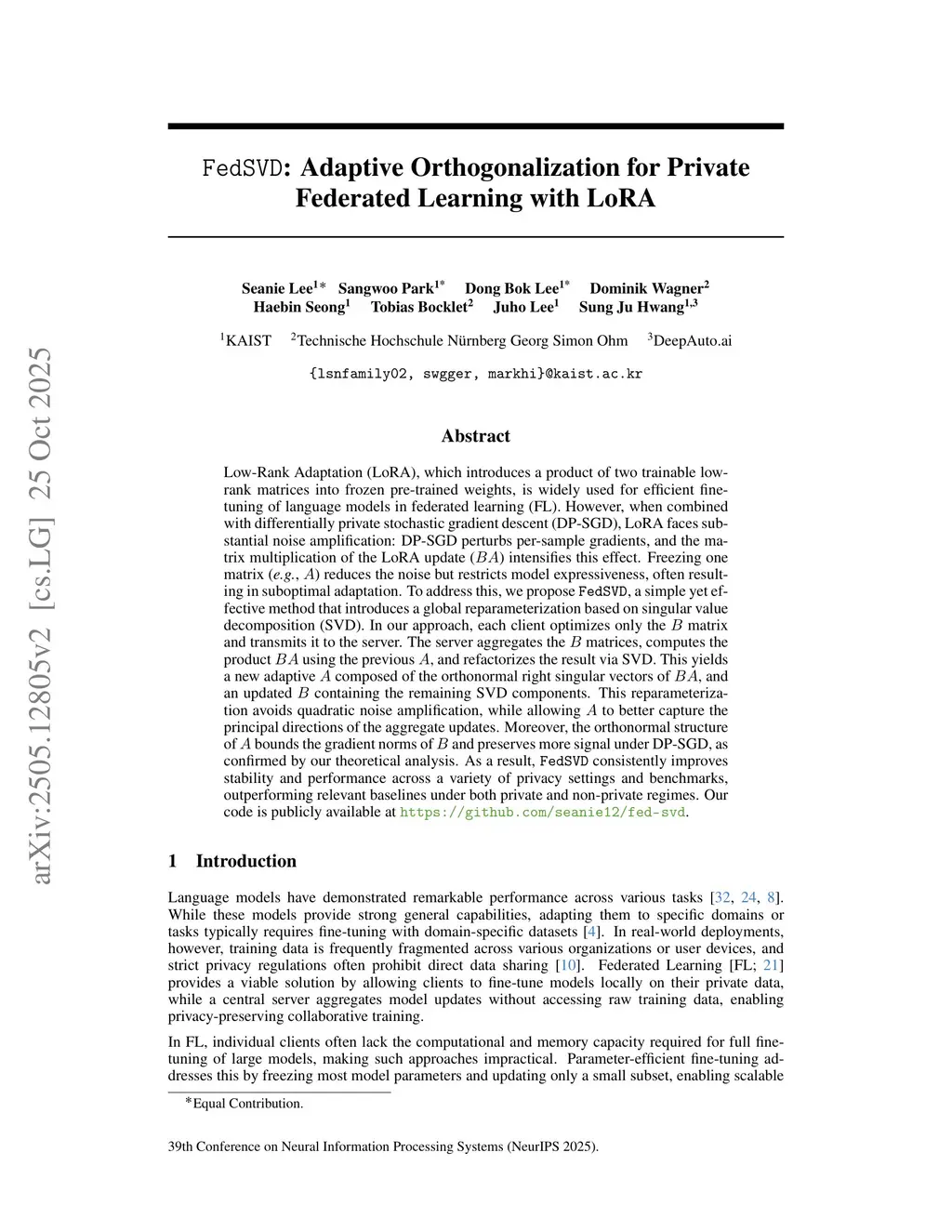 arXiv:2505.12805v2 [cs.LG] 25 Oct 2025

FedSVD: Adaptive Orthogonalization for Private Federated Learning with LoRA

Seanie Lee$^{1*}$ Sangwoo Park$^{1*}$ Dong Bok Lee$^{1*}$ Dominik Wagner$^{2}$ Haebin Seong$^{1}$ Tobias Bocklet$^{2}$ Juho Lee$^{1}$ Sung Ju Hwang$^{1,3}$

$^{1}$KAIST $^{2}$Technische Hochschule Nürnberg Georg Simon Ohm $^{3}$DeepAuto.ai

{lsnfamily02, swgger, markhi}@kaist.ac.kr

Abstract

Low-Rank Adaptation (LoRA), which introduces a product of two trainable low-rank matrices into frozen pre-trained weights, is widely used for efficient fine-tuning of language models in federated learning (FL). However, when combined with differentially private stochastic gradient descent (DP-SGD), LoRA faces substantial noise amplification: DP-SGD perturbs per-sample gradients, and the matrix multiplication of the LoRA update ($BA$) intensifies this effect. Freezing one matrix (e.g., $A$) reduces the noise but restricts model expressiveness, often resulting in suboptimal adaptation. To address this, we propose FedSVD, a simple yet effective method that introduces a global reparameterization based on singular value decomposition (SVD). In our approach, each client optimizes only the $B$ matrix and transmits it to the server. The server aggregates the $B$ matrices, computes the product $BA$ using the previous $A$, and refactorizes the result via SVD. This yields a new adaptive $A$ composed of the orthonormal right singular vectors of $BA$, and an updated $B$ containing the remaining SVD components. This reparameterization avoids quadratic noise amplification, while allowing $A$ to better capture the principal directions of the aggregate updates. Moreover, the orthonormal structure of $A$ bounds the gradient norms of $B$ and preserves more signal under DP-SGD, as confirmed by our theoretical analysis. As a result, FedSVD consistently improves stability and performance across a variety of privacy settings and benchmarks, outperforming relevant baselines under both private and non-private regimes. Our code is publicly available at https://github.com/seanie12/fed-svd.

1 Introduction

Language models have demonstrated remarkable performance across various tasks [32, 24, 8]. While these models provide strong general capabilities, adapting them to specific domains or tasks typically requires fine-tuning with domain-specific datasets [4]. In real-world deployments, however, training data is frequently fragmented across various organizations or user devices, and strict privacy regulations often prohibit direct data sharing [10]. Federated Learning [FL; 21] provides a viable solution by allowing clients to fine-tune models locally on their private data, while a central server aggregates model updates without accessing raw training data, enabling privacy-preserving collaborative training.

In FL, individual clients often lack the computational and memory capacity required for full fine-tuning of large models, making such approaches impractical. Parameter-efficient fine-tuning addresses this by freezing most model parameters and updating only a small subset, enabling scalable

*Equal Contribution.

39th Conference on Neural Information Processing Systems (NeurIPS 2025).